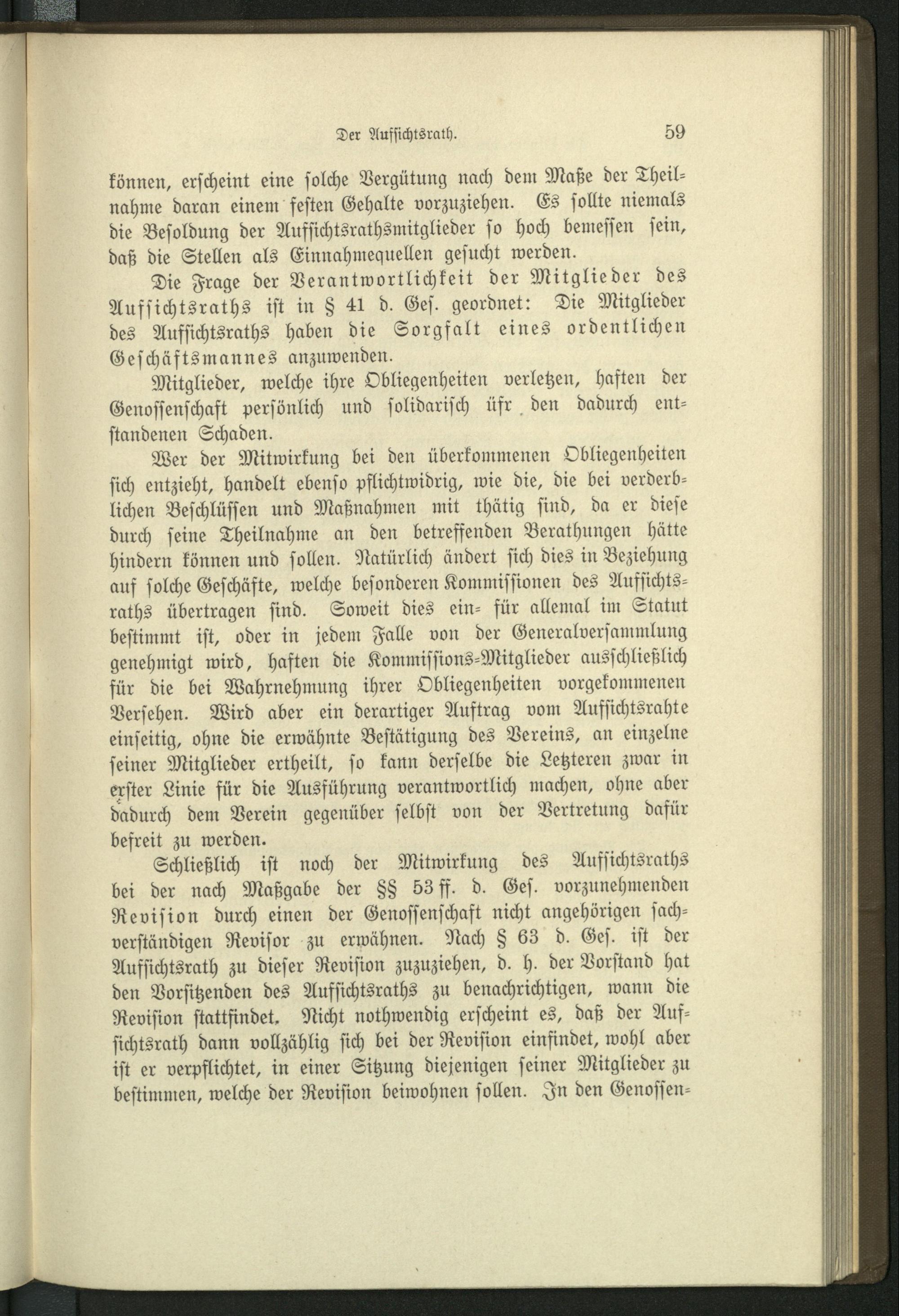 Der Aufsichtsrath. 59

können, erscheint eine solche Vergütung nach dem Maße der Theilnahme daran einem festen Gehalte vorzuziehen. Es sollte niemals die Besoldung der Aufsichtsrathsmitglieder so hoch bemessen sein, daß die Stellen als Einnahmequellen gesucht werden.

Die Frage der Verantwortlichkeit der Mitglieder des Aufsichtsraths ist in § 41 d. Ges. geordnet: Die Mitglieder des Aufsichtsraths haben die Sorgfalt eines ordentlichen Geschäftsmannes anzuwenden.

Mitglieder, welche ihre Obliegenheiten verletzen, haften der Genossenschaft persönlich und solidarisch üfr den dadurch entstandenen Schaden.

Wer der Mitwirkung bei den überkommenen Obliegenheiten sich entzieht, handelt ebenso pflichtwidrig, wie die, die bei verderblichen Beschlüssen und Maßnahmen mit thätig sind, da er diese durch seine Theilnahme an den betreffenden Berathungen hätte hindern können und sollen. Natürlich ändert sich dies in Beziehung auf solche Geschäfte, welche besonderen Kommissionen des Aufsichtsraths übertragen sind. Soweit dies ein- für allemal im Statut bestimmt ist, oder in jedem Falle von der Generalversammlung genehmigt wird, haften die Kommissions-Mitglieder ausschließlich für die bei Wahrnehmung ihrer Obliegenheiten vorgekommenen Versehen. Wird aber ein derartiger Auftrag vom Aufsichtsrahte einseitig, ohne die erwähnte Bestätigung des Vereins, an einzelne seiner Mitglieder ertheilt, so kann derselbe die Letzteren zwar in erster Linie für die Ausführung verantwortlich machen, ohne aber dadurch dem Verein gegenüber selbst von der Vertretung dafür befreit zu werden.

Schließlich ist noch der Mitwirkung des Aufsichtsraths bei der nach Maßgabe der §§ 53 ff. d. Ges. vorzunehmenden Revision durch einen der Genossenschaft nicht angehörigen sachverständigen Revisor zu erwähnen. Nach § 63 d. Ges. ist der Aufsichtsrath zu dieser Revision zuzuziehen, d. h. der Vorstand hat den Vorsitzenden des Aufsichtsraths zu benachrichtigen, wann die Revision stattfindet. Nicht nothwendig erscheint es, daß der Aufsichtsrath dann vollzählig sich bei der Revision einfindet, wohl aber ist er verpflichtet, in einer Sitzung diejenigen seiner Mitglieder zu bestimmen, welche der Revision beiwohnen sollen. In den Genossen-